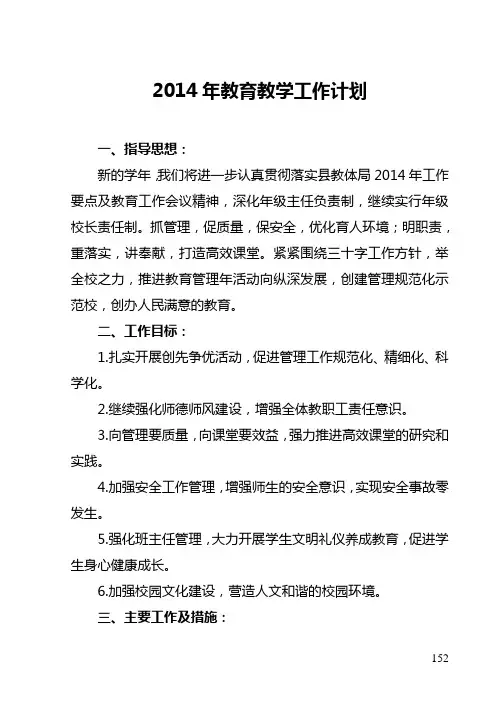 2014 年教育教学工作计划

一、指导思想：

新的学年，我们将进一步认真贯彻落实县教体局 2014 年工作要点及教育工作会议精神，深化年级主任负责制，继续实行年级校长责任制。抓管理，促质量，保安全，优化育人环境；明职责，重落实，讲奉献，打造高效课堂。紧紧围绕三十字工作方针，举全校之力，推进教育管理年活动向纵深发展，创建管理规范化示范校，创办人民满意的教育。

二、工作目标：

1.扎实开展创先争优活动，促进管理工作规范化、精细化、科学化。

2.继续强化师德师风建设，增强全体教职工责任意识。

3.向管理要质量，向课堂要效益，强力推进高效课堂的研究和实践。

4.加强安全工作管理，增强师生的安全意识，实现安全事故零发生。

5.强化班主任管理，大力开展学生文明礼仪养成教育，促进学生身心健康成长。

6.加强校园文化建设，营造人文和谐的校园环境。

三、主要工作及措施：

152